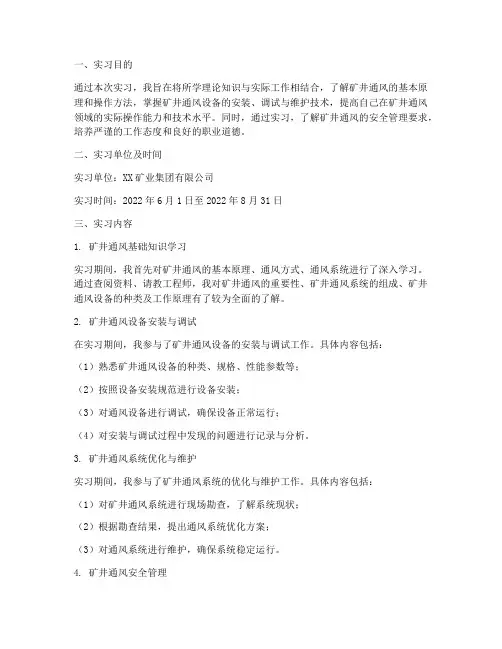 一、实习目的

通过本次实习，我旨在将所学理论知识与实际工作相结合，了解矿井通风的基本原理和操作方法，掌握矿井通风设备的安装、调试与维护技术，提高自己在矿井通风领域的实际操作能力和技术水平。同时，通过实习，了解矿井通风的安全管理要求，培养严谨的工作态度和良好的职业道德。

二、实习单位及时间

实习单位：XX矿业集团有限公司

实习时间：2022年6月1日至2022年8月31日

三、实习内容

1. 矿井通风基础知识学习

实习期间，我首先对矿井通风的基本原理、通风方式、通风系统进行了深入学习。通过查阅资料、请教工程师，我对矿井通风的重要性、矿井通风系统的组成、矿井通风设备的种类及工作原理有了较为全面的了解。

2. 矿井通风设备安装与调试

在实习期间，我参与了矿井通风设备的安装与调试工作。具体内容包括：

（1）熟悉矿井通风设备的种类、规格、性能参数等；

（2）按照设备安装规范进行设备安装；

（3）对通风设备进行调试，确保设备正常运行；

（4）对安装与调试过程中发现的问题进行记录与分析。

3. 矿井通风系统优化与维护

实习期间，我参与了矿井通风系统的优化与维护工作。具体内容包括：

（1）对矿井通风系统进行现场勘查，了解系统现状；

（2）根据勘查结果，提出通风系统优化方案；

（3）对通风系统进行维护，确保系统稳定运行。

4. 矿井通风安全管理